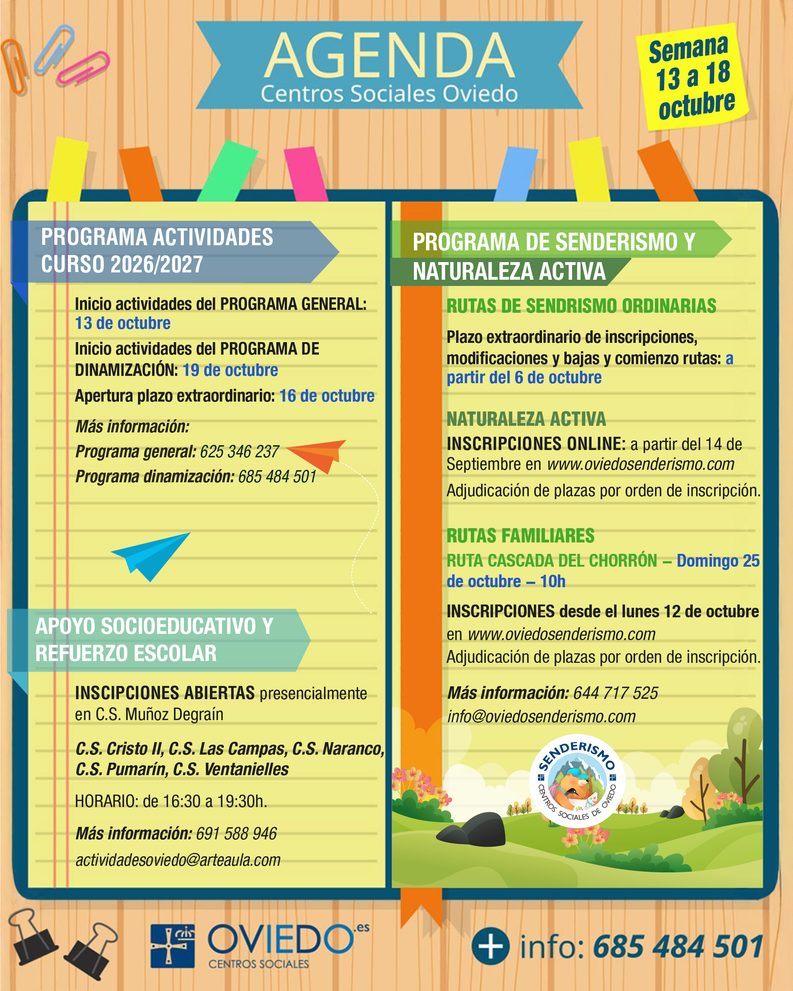 AGENDA
Centros Sociales Oviedo

Semana
13 a 18
octubre

PROGRAMA ACTIVIDADES
CURSO 2026/2027

Inicio actividades del PROGRAMA GENERAL: 13 de octubre

Inicio actividades del PROGRAMA DE DINAMIZACIÓN: 19 de octubre

Apertura plazo extraordinario: 16 de octubre

Más información:
Programa general: 625 346 237
Programa dinamización: 685 484 501

APOYO SOCIOEDUCATIVO Y
REFUERZO ESCOLAR

INSCIPCIONES ABIERTAS presencialmente en C.S. Muñoz Degraín

C.S. Cristo II, C.S. Las Campas, C.S. Naranco, C.S. Pumarín, C.S. Ventanielles

HORARIO: de 16:30 a 19:30h.

Más información: 691 588 946
actividadesoviedo@arteaula.com

PROGRAMA DE SENDERISMO Y
NATURALEZA ACTIVA

RUTAS DE SENDRISMO ORDINARIAS

Plazo extraordinario de inscripciones, modificaciones y bajas y comienzo rutas: a partir del 6 de octubre

NATURALEZA ACTIVA
INSCRIPCIONES ONLINE: a partir del 14 de Septiembre en www.oviedosenderismo.com
Adjudicación de plazas por orden de inscripción.

RUTAS FAMILIARES
RUTA CASCADA DEL CHORRÓN – Domingo 25 de octubre – 10h

INSCRIPCIONES desde el lunes 12 de octubre en www.oviedosenderismo.com
Adjudicación de plazas por orden de inscripción.

Más información: 644 717 525
info@oviedosenderismo.com

SENDERISMO
CENTROS SOCIALES DE OVIEDO

OVIEDO.es
CENTROS SOCIALES

+ info: 685 484 501